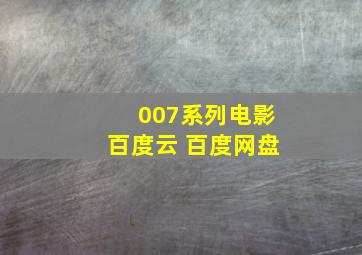 007系列电影
百度云 百度网盘